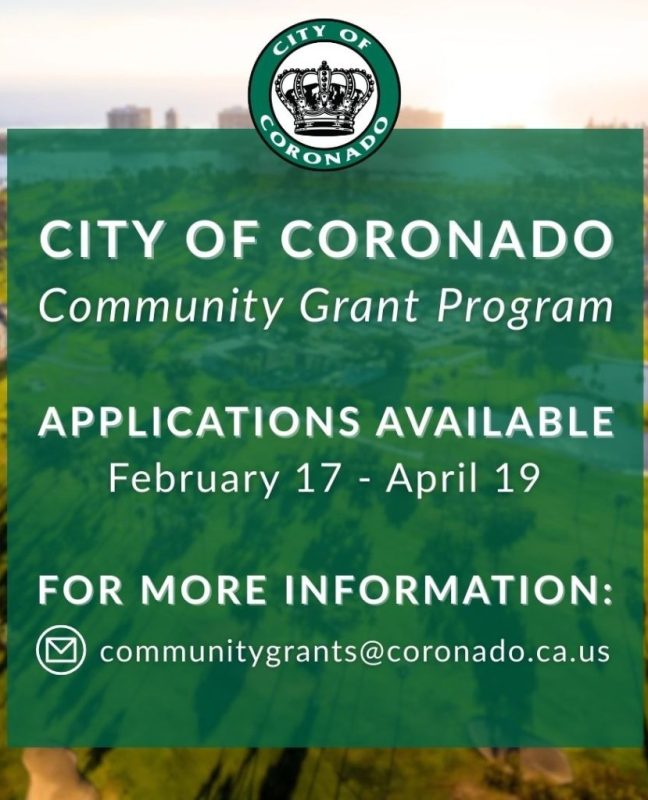 CITY OF CORONADO

CITY OF CORONADO
Community Grant Program

APPLICATIONS AVAILABLE
February 17 - April 19

FOR MORE INFORMATION:
communitygrants@coronado.ca.us